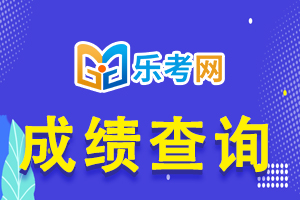 乐考网

成绩查询